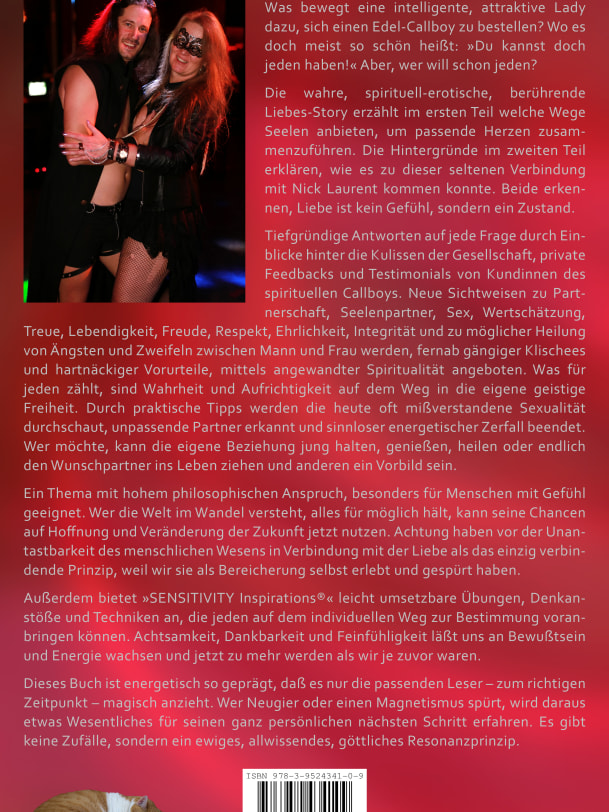 Was bewegt eine intelligente, attraktive Lady dazu, sich einen Edel-Callboy zu bestellen? Wo es doch meist so schön heißt: »Du kannst doch jeden haben!« Aber, wer will schon jeden?

Die wahre, spirituell-erotische, berührende Liebes-Story erzählt im ersten Teil welche Wege Seelen anbieten, um passende Herzen zusammenzuführen. Die Hintergründe im zweiten Teil erklären, wie es zu dieser seltenen Verbindung mit Nick Laurent kommen konnte. Beide erkennen, Liebe ist kein Gefühl, sondern ein Zustand.

Tiefgründige Antworten auf jede Frage durch Einblicke hinter die Kulissen der Gesellschaft, private Feedbacks und Testimonials von Kundinnen des spirituellen Callboys. Neue Sichtweisen zu Partnerschaft, Seelenpartner, Sex, Wertschätzung, Treue, Lebendigkeit, Freude, Respekt, Ehrlichkeit, Integrität und zu möglicher Heilung von Ängsten und Zweifeln zwischen Mann und Frau werden, fernab gängiger Klischees und hartnäckiger Vorurteile, mittels angewandter Spiritualität angeboten. Was für jeden zählt, sind Wahrheit und Aufrichtigkeit auf dem Weg in die eigene geistige Freiheit. Durch praktische Tipps werden die heute oft mißverstandene Sexualität durchschaut, unpassende Partner erkannt und sinnloser energetischer Zerfall beendet. Wer möchte, kann die eigene Beziehung jung halten, genießen, heilen oder endlich den Wunschpartner ins Leben ziehen und anderen ein Vorbild sein.

Ein Thema mit hohem philosophischen Anspruch, besonders für Menschen mit Gefühl geeignet. Wer die Welt im Wandel versteht, alles für möglich hält, kann seine Chancen auf Hoffnung und Veränderung der Zukunft jetzt nutzen. Achtung haben vor der Unantastbarkeit des menschlichen Wesens in Verbindung mit der Liebe als das einzig verbindende Prinzip, weil wir sie als Bereicherung selbst erlebt und gespürt haben.

Außerdem bietet »SENSITIVITY Inspirations®« leicht umsetzbare Übungen, Denkanstöße und Techniken an, die jeden auf dem individuellen Weg zur Bestimmung voranbringen können. Achtsamkeit, Dankbarkeit und Feinfühligkeit läßt uns an Bewußtsein und Energie wachsen und jetzt zu mehr werden als wir je zuvor waren.

Dieses Buch ist energetisch so geprägt, daß es nur die passenden Leser – zum richtigen Zeitpunkt – magisch anzieht. Wer Neugier oder einen Magnetismus spürt, wird daraus etwas Wesentliches für seinen ganz persönlichen nächsten Schritt erfahren. Es gibt keine Zufälle, sondern ein ewiges, allwissendes, göttliches Resonanzprinzip.

ISBN 978-3-9524341-0-9